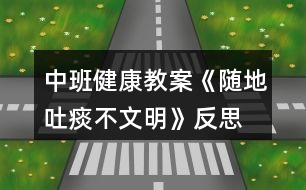 中班健康教案《随地吐痰不文明》反思